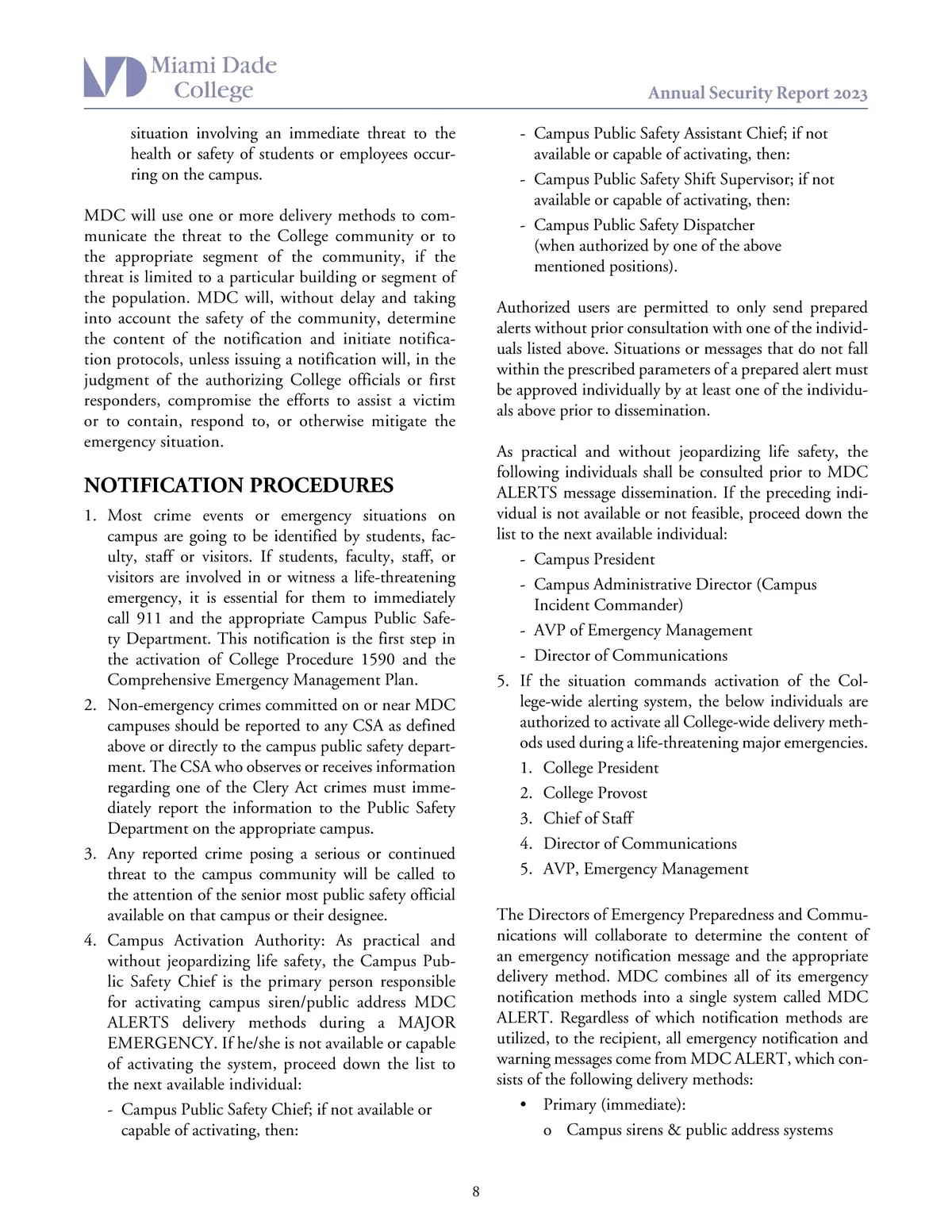 Miami Dade College

Annual Security Report 2023

situation involving an immediate threat to the health or safety of students or employees occurring on the campus.

MDC will use one or more delivery methods to communicate the threat to the College community or to the appropriate segment of the community, if the threat is limited to a particular building or segment of the population. MDC will, without delay and taking into account the safety of the community, determine the content of the notification and initiate notification protocols, unless issuing a notification will, in the judgment of the authorizing College officials or first responders, compromise the efforts to assist a victim or to contain, respond to, or otherwise mitigate the emergency situation.

NOTIFICATION PROCEDURES

1. Most crime events or emergency situations on campus are going to be identified by students, faculty, staff or visitors. If students, faculty, staff, or visitors are involved in or witness a life-threatening emergency, it is essential for them to immediately call 911 and the appropriate Campus Public Safety Department. This notification is the first step in the activation of College Procedure 1590 and the Comprehensive Emergency Management Plan.

2. Non-emergency crimes committed on or near MDC campuses should be reported to any CSA as defined above or directly to the campus public safety department. The CSA who observes or receives information regarding one of the Clery Act crimes must immediately report the information to the Public Safety Department on the appropriate campus.

3. Any reported crime posing a serious or continued threat to the campus community will be called to the attention of the senior most public safety official available on that campus or their designee.

4. Campus Activation Authority: As practical and without jeopardizing life safety, the Campus Public Safety Chief is the primary person responsible for activating campus siren/public address MDC ALERTS delivery methods during a MAJOR EMERGENCY. If he/she is not available or capable of activating the system, proceed down the list to the next available individual:

- Campus Public Safety Chief; if not available or capable of activating, then:
- Campus Public Safety Assistant Chief; if not available or capable of activating, then:
- Campus Public Safety Shift Supervisor; if not available or capable of activating, then:
- Campus Public Safety Dispatcher (when authorized by one of the above mentioned positions).

Authorized users are permitted to only send prepared alerts without prior consultation with one of the individuals listed above. Situations or messages that do not fall within the prescribed parameters of a prepared alert must be approved individually by at least one of the individuals above prior to dissemination.

As practical and without jeopardizing life safety, the following individuals shall be consulted prior to MDC ALERTS message dissemination. If the preceding individual is not available or not feasible, proceed down the list to the next available individual:

- Campus President
- Campus Administrative Director (Campus Incident Commander)
- AVP of Emergency Management
- Director of Communications

5. If the situation commands activation of the College-wide alerting system, the below individuals are authorized to activate all College-wide delivery methods used during a life-threatening major emergencies.

1. College President
2. College Provost
3. Chief of Staff
4. Director of Communications
5. AVP, Emergency Management

The Directors of Emergency Preparedness and Communications will collaborate to determine the content of an emergency notification message and the appropriate delivery method. MDC combines all of its emergency notification methods into a single system called MDC ALERT. Regardless of which notification methods are utilized, to the recipient, all emergency notification and warning messages come from MDC ALERT, which consists of the following delivery methods:

• Primary (immediate):
o Campus sirens & public address systems

8